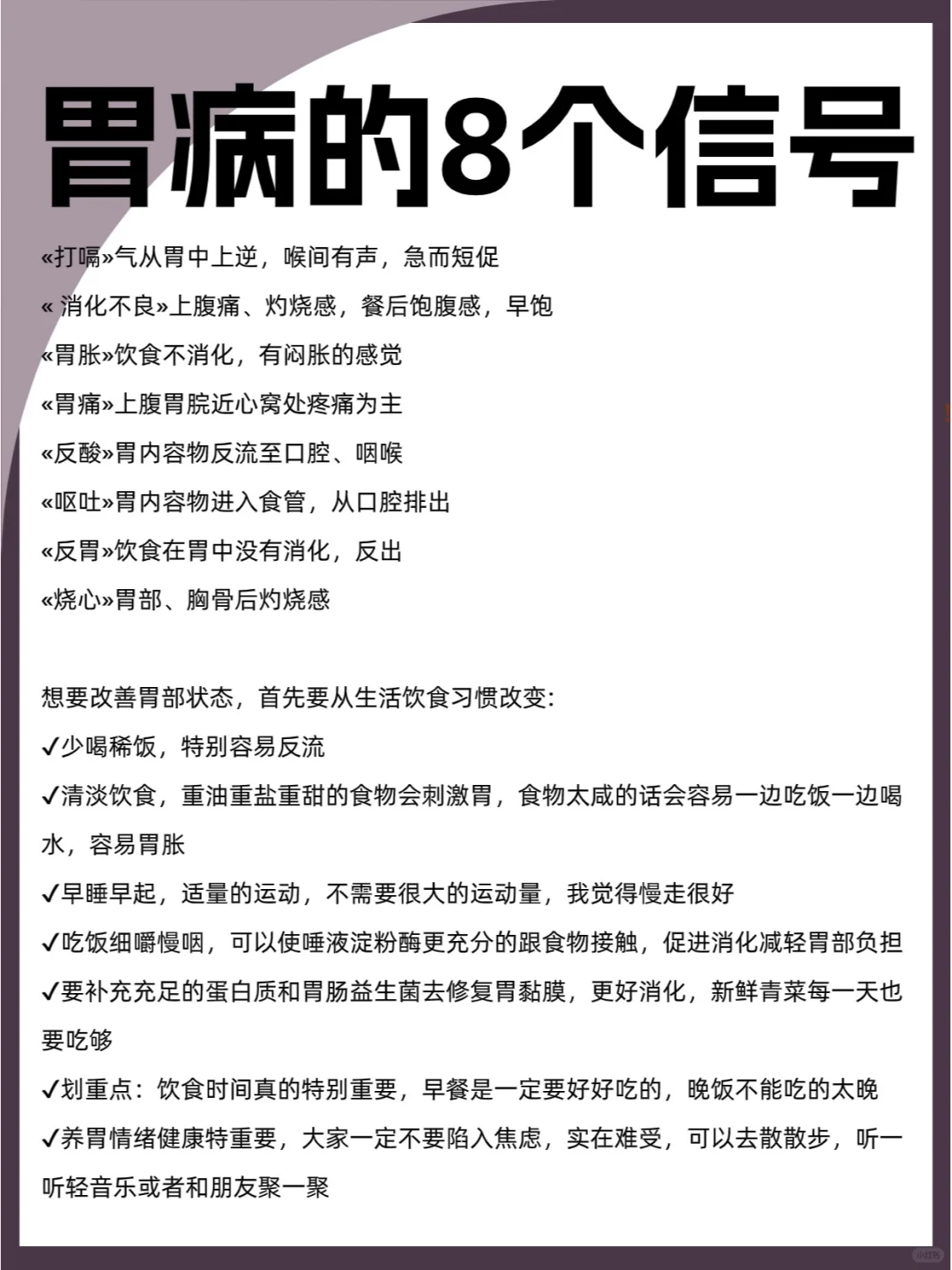 胃病的8个信号

«打嗝»气从胃中上逆，喉间有声，急而短促

« 消化不良»上腹痛、灼烧感，餐后饱腹感，早饱

«胃胀»饮食不消化，有闷胀的感觉

«胃痛»上腹胃脘近心窝处疼痛为主

«反酸»胃内容物反流至口腔、咽喉

«呕吐»胃内容物进入食管，从口腔排出

«反胃»饮食在胃中没有消化，反出

«烧心»胃部、胸骨后灼烧感

想要改善胃部状态，首先要从生活饮食习惯改变:

✓少喝稀饭，特别容易反流

✓清淡饮食，重油重盐重甜的食物会刺激胃，食物太咸的话会容易一边吃饭一边喝水，容易胃胀

✓早睡早起，适量的运动，不需要很大的运动量，我觉得慢走很好

✓吃饭细嚼慢咽，可以使唾液淀粉酶更充分的跟食物接触，促进消化减轻胃部负担

✓要补充充足的蛋白质和胃肠益生菌去修复胃黏膜，更好消化，新鲜青菜每一天也要吃够

✓划重点：饮食时间真的特别重要，早餐是一定要好好吃的，晚饭不能吃的太晚

✓养胃情绪健康特重要，大家一定不要陷入焦虑，实在难受，可以去散散步，听一听轻音乐或者和朋友聚一聚

小红书